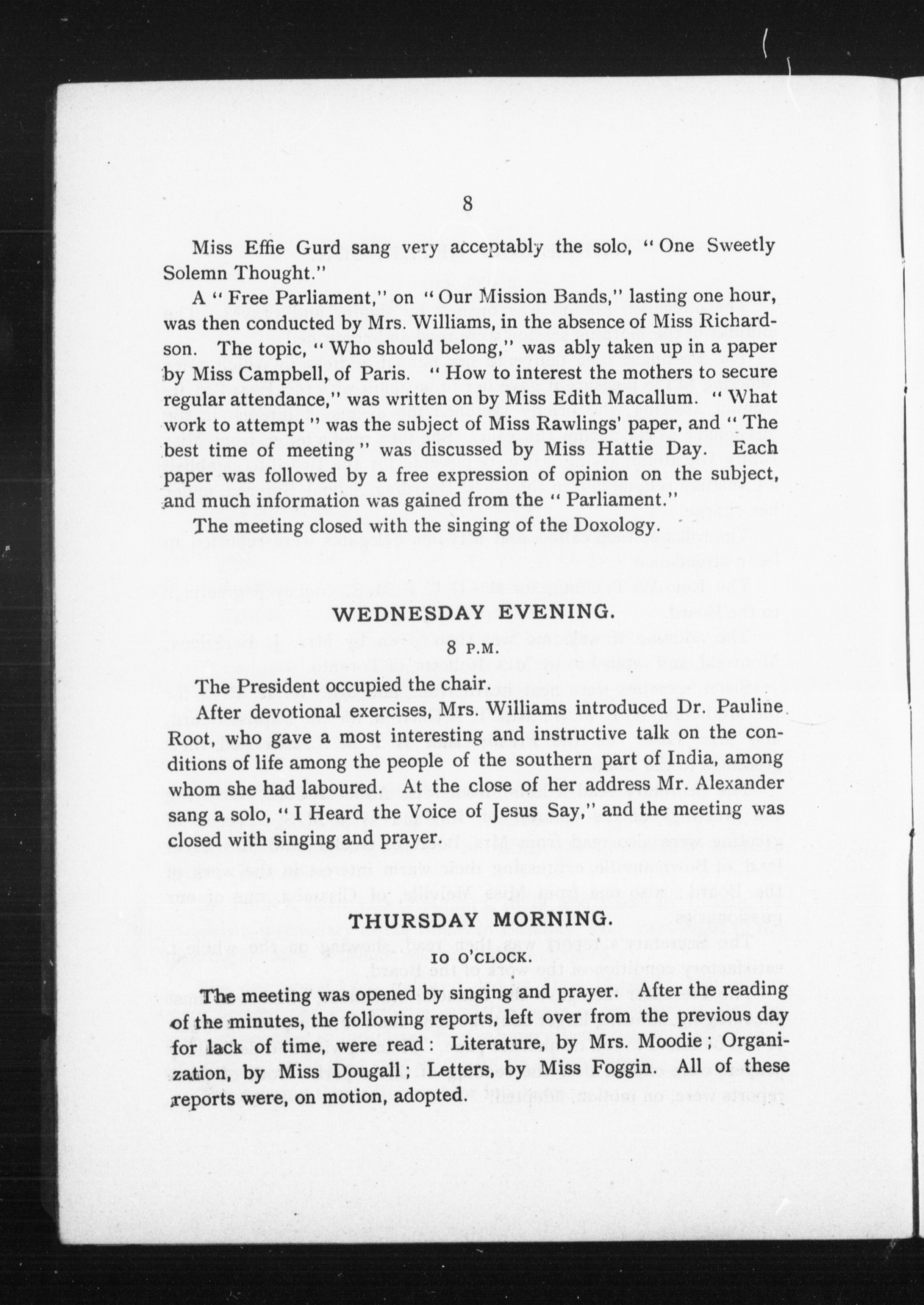 8

Miss Effie Gurd sang very acceptably the solo, "One Sweetly Solemn Thought."

A "Free Parliament," on "Our Mission Bands," lasting one hour, was then conducted by Mrs. Williams, in the absence of Miss Richardson. The topic, "Who should belong," was ably taken up in a paper by Miss Campbell, of Paris. "How to interest the mothers to secure regular attendance," was written on by Miss Edith Macallum. "What work to attempt" was the subject of Miss Rawlings' paper, and "The best time of meeting" was discussed by Miss Hattie Day. Each paper was followed by a free expression of opinion on the subject, and much information was gained from the "Parliament."

The meeting closed with the singing of the Doxology.

WEDNESDAY EVENING.

8 P.M.

The President occupied the chair.

After devotional exercises, Mrs. Williams introduced Dr. Pauline Root, who gave a most interesting and instructive talk on the conditions of life among the people of the southern part of India, among whom she had laboured. At the close of her address Mr. Alexander sang a solo, "I Heard the Voice of Jesus Say," and the meeting was closed with singing and prayer.

THURSDAY MORNING.

10 O'CLOCK.

The meeting was opened by singing and prayer. After the reading of the minutes, the following reports, left over from the previous day for lack of time, were read: Literature, by Mrs. Moodie; Organization, by Miss Dougall; Letters, by Miss Foggin. All of these reports were, on motion, adopted.